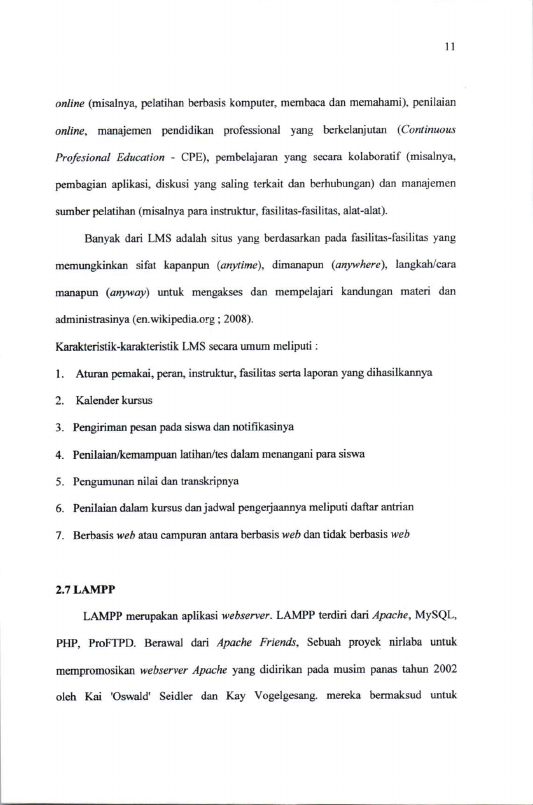 11

online (misalnya, pelatihan berbasis komputer, membaca dan memahami), penilaian online, manajemen pendidikan professional yang berkelanjutan (Continuous Profesional Education - CPE), pembelajaran yang secara kolaboratif (misalnya, pembagian aplikasi, diskusi yang saling terkait dan berhubungan) dan manajemen sumber pelatihan (misalnya para instruktur, fasilitas-fasilitas, alat-alat).

Banyak dari LMS adalah situs yang berdasarkan pada fasilitas-fasilitas yang memungkinkan sifat kapanpun (anytime), dimanapun (anywhere), langkah/cara manapun (anyway) untuk mengakses dan mempelajari kandungan materi dan administrasinya (en.wikipedia.org ; 2008).

Karakteristik-karakteristik LMS secara umum meliputi :

1. Aturan pemakai, peran, instruktur, fasilitas serta laporan yang dihasilkannya
2. Kalender kursus
3. Pengiriman pesan pada siswa dan notifikasinya
4. Penilaian/kemampuan latihan/tes dalam menangani para siswa
5. Pengumunan nilai dan transkripnya
6. Penilaian dalam kursus dan jadwal pengerjaannya meliputi daftar antrian
7. Berbasis web atau campuran antara berbasis web dan tidak berbasis web

2.7 LAMPP

LAMPP merupakan aplikasi webserver. LAMPP terdiri dari Apache, MySQL, PHP, ProFTPD. Berawal dari Apache Friends, Sebuah proyek nirlaba untuk mempromosikan webserver Apache yang didirikan pada musim panas tahun 2002 oleh Kai 'Oswald' Seidler dan Kay Vogelgesang. mereka bermaksud untuk